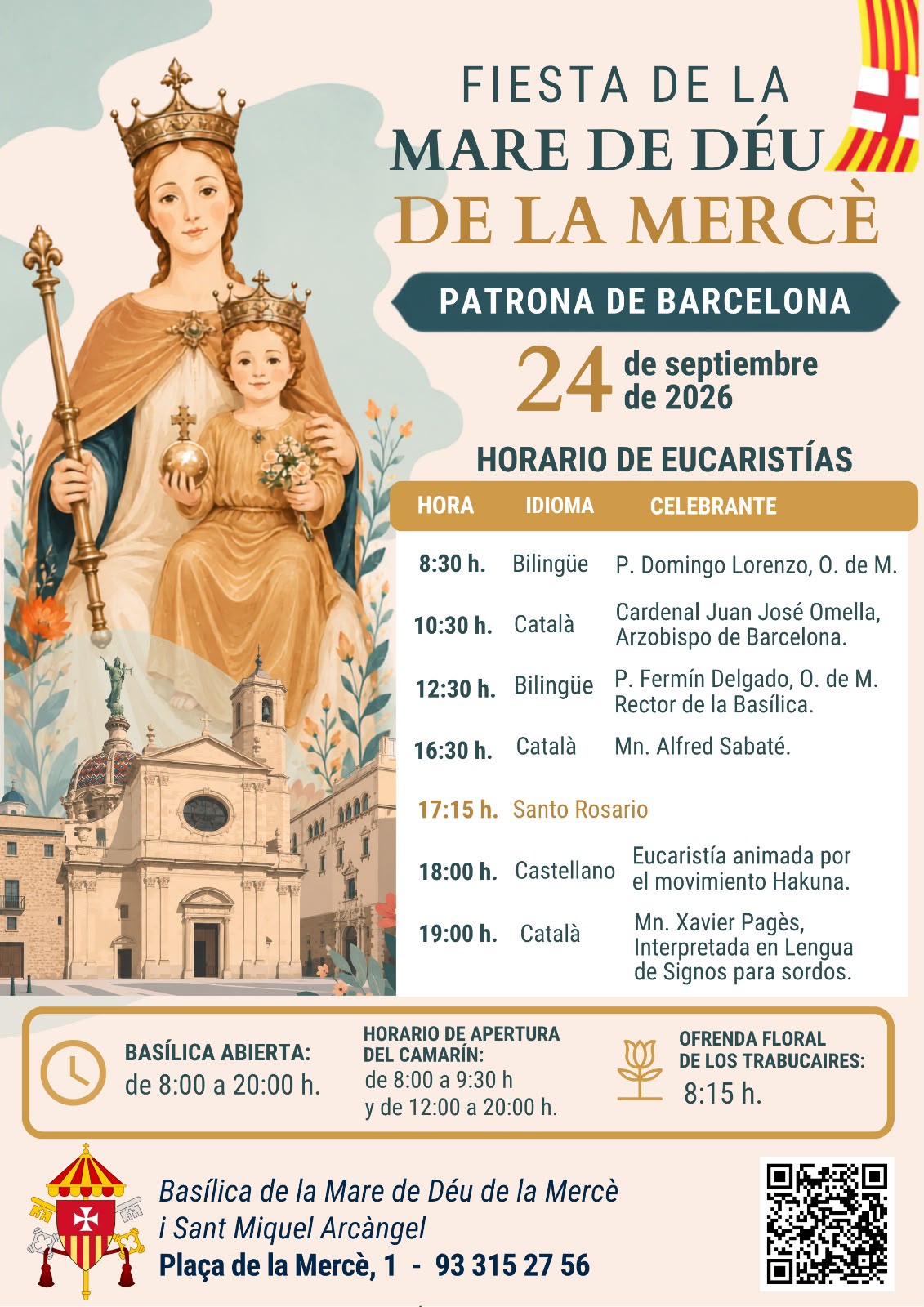 FIESTA DE LA
MARE DE DÉU
DE LA MERCÈ

PATRONA DE BARCELONA

24 de septiembre de 2026

HORARIO DE EUCARISTÍAS

| HORA | IDIOMA | CELEBRANTE |
|---|---|---|
| 8:30 h. | Bilingüe | P. Domingo Lorenzo, O. de M. |
| 10:30 h. | Català | Cardenal Juan José Omella, Arzobispo de Barcelona. |
| 12:30 h. | Bilingüe | P. Fermín Delgado, O. de M. Rector de la Basílica. |
| 16:30 h. | Català | Mn. Alfred Sabaté. |
| 17:15 h. | Santo Rosario | |
| 18:00 h. | Castellano | Eucaristía animada por el movimiento Hakuna. |
| 19:00 h. | Català | Mn. Xavier Pagès, Interpretada en Lengua de Signos para sordos. |

BASÍLICA ABIERTA:
de 8:00 a 20:00 h.

HORARIO DE APERTURA DEL CAMARÍN:
de 8:00 a 9:30 h
y de 12:00 a 20:00 h.

OFRENDA FLORAL DE LOS TRABUCAIRES:
8:15 h.

Basílica de la Mare de Déu de la Mercè
i Sant Miquel Arcàngel
Plaça de la Mercè, 1 - 93 315 27 56